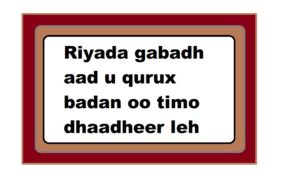 Riyada gabadh aad u qurux badan oo timo dhaadheer leh